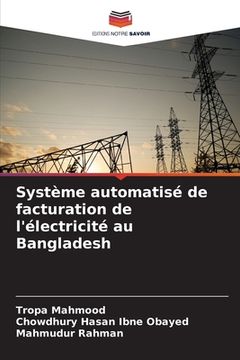 EDITIONS NOTRE SAVOIR

Système automatisé de facturation de l'électricité au Bangladesh

Tropa Mahmood
Chowdhury Hasan Ibne Obayed
Mahmudur Rahman